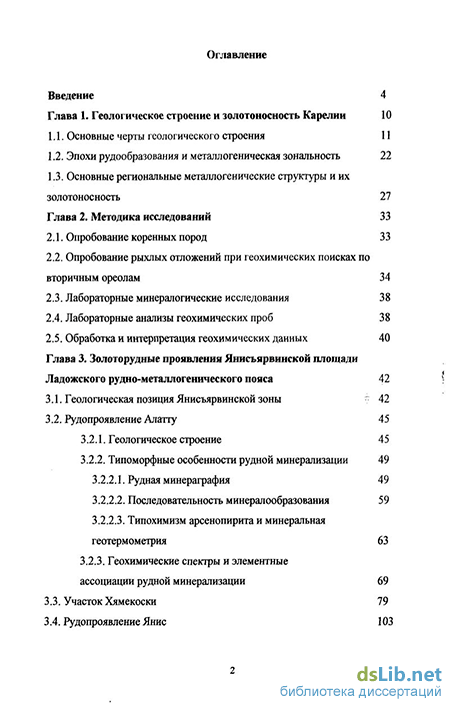 Оглавление

Введение 4

Глава 1. Геологическое строение и золотоносность Карелии 10

1.1. Основные черты геологического строения 11

1.2. Эпохи рудообразования и металлогеническая зональность 22

1.3. Основные региональные металлогенические структуры и их золотоносность 27

Глава 2. Методика исследований 33

2.1. Опробование коренных пород 33

2.2. Опробование рыхлых отложений при геохимических поисках по вторичным ореолам 34

2.3. Лабораторные минералогические исследования 38

2.4. Лабораторные анализы геохимических проб 38

2.5. Обработка и интерпретация геохимических данных 40

Глава 3. Золоторудные проявления Янисъярвинской площади Ладожского рудно-металлогенического пояса 42

3.1. Геологическая позиция Янисъярвинской зоны 42

3.2. Рудопроявление Алатту 45

3.2.1. Геологическое строение 45

3.2.2. Типоморфные особенности рудной минерализации 49

3.2.2.1. Рудная минераграфия 49

3.2.2.2. Последовательность минералообразования 59

3.2.2.3. Типохимизм арсенопирита и минеральная геотермометрия 63

3.2.3. Геохимические спектры и элементные ассоциации рудной минерализации 69

3.3. Участок Хямекоски 79

3.4. Рудопроявление Янис 103

2

dsLib.net
библиотека диссертаций